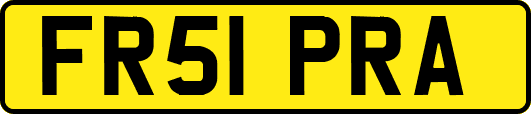 FR51 PRA